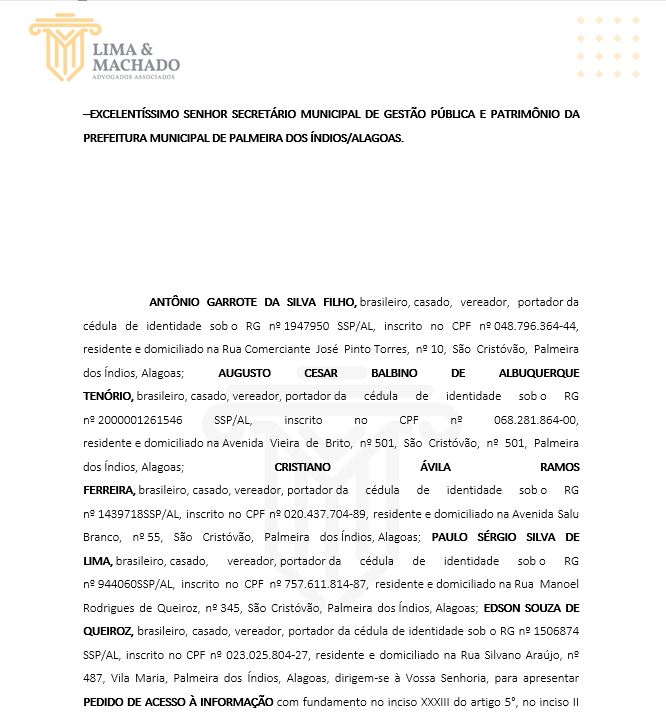 LIMA & MACHADO
ADVOGADOS ASSOCIADOS

–EXCELENTÍSSIMO SENHOR SECRETÁRIO MUNICIPAL DE GESTÃO PÚBLICA E PATRIMÔNIO DA PREFEITURA MUNICIPAL DE PALMEIRA DOS ÍNDIOS/ALAGOAS.

ANTÔNIO GARROTE DA SILVA FILHO, brasileiro, casado, vereador, portador da cédula de identidade sob o RG nº 1947950 SSP/AL, inscrito no CPF nº 048.796.364-44, residente e domiciliado na Rua Comerciante José Pinto Torres, nº 10, São Cristóvão, Palmeira dos Índios, Alagoas; AUGUSTO CESAR BALBINO DE ALBUQUERQUE TENÓRIO, brasileiro, casado, vereador, portador da cédula de identidade sob o RG nº 2000001261546 SSP/AL, inscrito no CPF nº 068.281.864-00, residente e domiciliado na Avenida Vieira de Brito, nº 501, São Cristóvão, nº 501, Palmeira dos Índios, Alagoas; CRISTIANO ÁVILA RAMOS FERREIRA, brasileiro, casado, vereador, portador da cédula de identidade sob o RG nº 1439718SSP/AL, inscrito no CPF nº 020.437.704-89, residente e domiciliado na Avenida Salu Branco, nº 55, São Cristóvão, Palmeira dos Índios, Alagoas; PAULO SÉRGIO SILVA DE LIMA, brasileiro, casado, vereador, portador da cédula de identidade sob o RG nº 944060SSP/AL, inscrito no CPF nº 757.611.814-87, residente e domiciliado na Rua Manoel Rodrigues de Queiroz, nº 345, São Cristóvão, Palmeira dos Índios, Alagoas; EDSON SOUZA DE QUEIROZ, brasileiro, casado, vereador, portador da cédula de identidade sob o RG nº 1506874 SSP/AL, inscrito no CPF nº 023.025.804-27, residente e domiciliado na Rua Silvano Araújo, nº 487, Vila Maria, Palmeira dos Índios, Alagoas, dirigem-se à Vossa Senhoria, para apresentar PEDIDO DE ACESSO À INFORMAÇÃO com fundamento no inciso XXXIII do artigo 5°, no inciso II